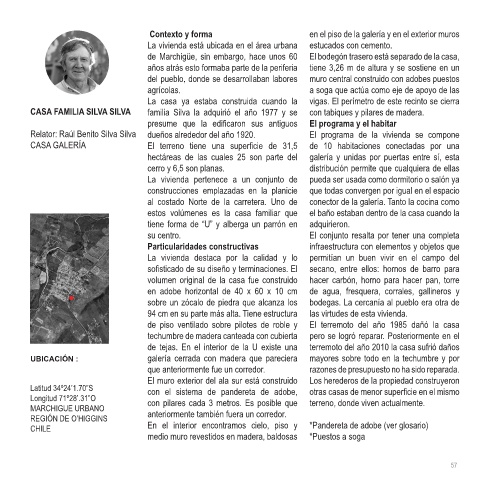 CASA FAMILIA SILVA SILVA

Relator: Raúl Benito Silva Silva
CASA GALERÍA

UBICACIÓN :

Latitud 34°24'1.70"S
Longitud 71°28'.31"O
MARCHIGUE URBANO
REGIÓN DE O'HIGGINS
CHILE

Contexto y forma
La vivienda está ubicada en el área urbana de Marchigüe, sin embargo, hace unos 60 años atrás esto formaba parte de la periferia del pueblo, donde se desarrollaban labores agrícolas.
La casa ya estaba construida cuando la familia Silva la adquirió el año 1977 y se presume que la edificaron sus antiguos dueños alrededor del año 1920.
El terreno tiene una superficie de 31,5 hectáreas de las cuales 25 son parte del cerro y 6,5 son planas.
La vivienda pertenece a un conjunto de construcciones emplazadas en la planicie al costado Norte de la carretera. Uno de estos volúmenes es la casa familiar que tiene forma de "U" y alberga un parrón en su centro.
Particularidades constructivas
La vivienda destaca por la calidad y lo sofisticado de su diseño y terminaciones. El volumen original de la casa fue construido en adobe horizontal de 40 x 60 x 10 cm sobre un zócalo de piedra que alcanza los 94 cm en su parte más alta. Tiene estructura de piso ventilado sobre pilotes de roble y techumbre de madera canteada con cubierta de tejas. En el interior de la U existe una galería cerrada con madera que pareciera que anteriormente fue un corredor.
El muro exterior del ala sur está construido con el sistema de pandereta de adobe, con pilares cada 3 metros. Es posible que anteriormente también fuera un corredor.
En el interior encontramos cielo, piso y medio muro revestidos en madera, baldosas en el piso de la galería y en el exterior muros estucados con cemento.
El bodegón trasero está separado de la casa, tiene 3,26 m de altura y se sostiene en un muro central construido con adobes puestos a soga que actúa como eje de apoyo de las vigas. El perímetro de este recinto se cierra con tabiques y pilares de madera.
El programa y el habitar
El programa de la vivienda se compone de 10 habitaciones conectadas por una galería y unidas por puertas entre sí, esta distribución permite que cualquiera de ellas pueda ser usada como dormitorio o salón ya que todas convergen por igual en el espacio conector de la galería. Tanto la cocina como el baño estaban dentro de la casa cuando la adquirieron.
El conjunto resalta por tener una completa infraestructura con elementos y objetos que permitían un buen vivir en el campo del secano, entre ellos: hornos de barro para hacer carbón, horno para hacer pan, torre de agua, fresquera, corrales, gallineros y bodegas. La cercanía al pueblo era otra de las virtudes de esta vivienda.
El terremoto del año 1985 dañó la casa pero se logró reparar. Posteriormente en el terremoto del año 2010 la casa sufrió daños mayores sobre todo en la techumbre y por razones de presupuesto no ha sido reparada. Los herederos de la propiedad construyeron otras casas de menor superficie en el mismo terreno, donde viven actualmente.

*Pandereta de adobe (ver glosario)
*Puestos a soga

57